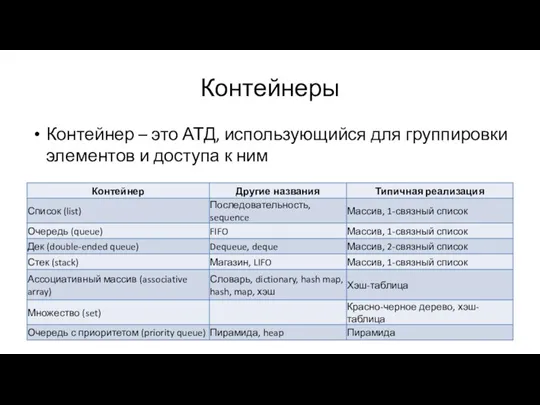 Контейнеры

• Контейнер – это АТД, использующийся для группировки элементов и доступа к ним

| Контейнер | Другие названия | Типичная реализация |
|---|---|---|
| Список (list) | Последовательность, sequence | Массив, 1-связный список |
| Очередь (queue) | FIFO | Массив, 1-связный список |
| Дек (double-ended queue) | Dequeue, deque | Массив, 2-связный список |
| Стек (stack) | Магазин, LIFO | Массив, 1-связный список |
| Ассоциативный массив (associative array) | Словарь, dictionary, hash map, hash, map, хэш | Хэш-таблица |
| Множество (set) | | Красно-черное дерево, хэш-таблица |
| Очередь с приоритетом (priority queue) | Пирамида, heap | Пирамида |